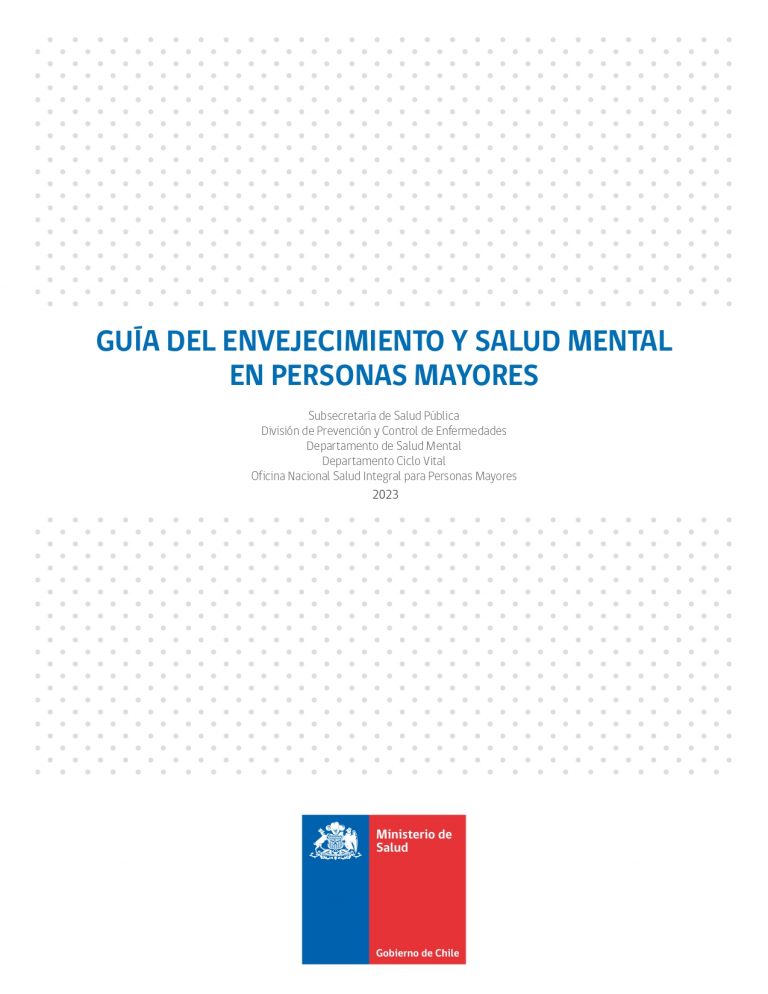 GUÍA DEL ENVEJECIMIENTO Y SALUD MENTAL EN PERSONAS MAYORES

Subsecretaría de Salud Pública
División de Prevención y Control de Enfermedades
Departamento de Salud Mental
Departamento Ciclo Vital
Oficina Nacional Salud Integral para Personas Mayores
2023

Ministerio de Salud

Gobierno de Chile